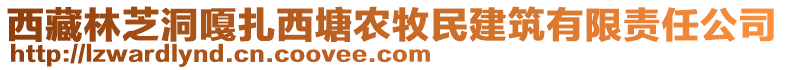 西藏林芝洞嘎扎西塘农牧民建筑有限责任公司
http://lzwardlynd.cn.coovee.com